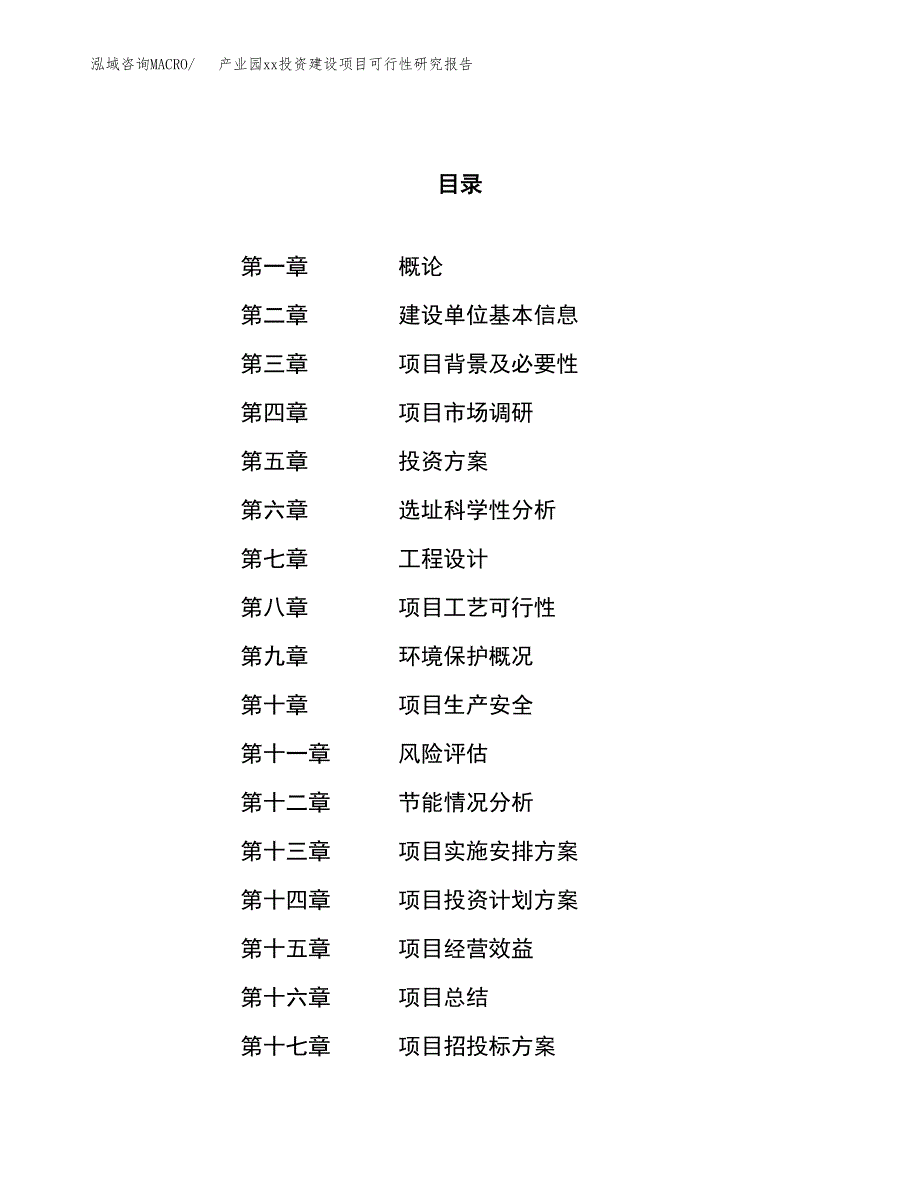 泓域咨询MACRO/　产业园xx投资建设项目可行性研究报告

目录

第一章　概论
第二章　建设单位基本信息
第三章　项目背景及必要性
第四章　项目市场调研
第五章　投资方案
第六章　选址科学性分析
第七章　工程设计
第八章　项目工艺可行性
第九章　环境保护概况
第十章　项目生产安全
第十一章　风险评估
第十二章　节能情况分析
第十三章　项目实施安排方案
第十四章　项目投资计划方案
第十五章　项目经营效益
第十六章　项目总结
第十七章　项目招投标方案